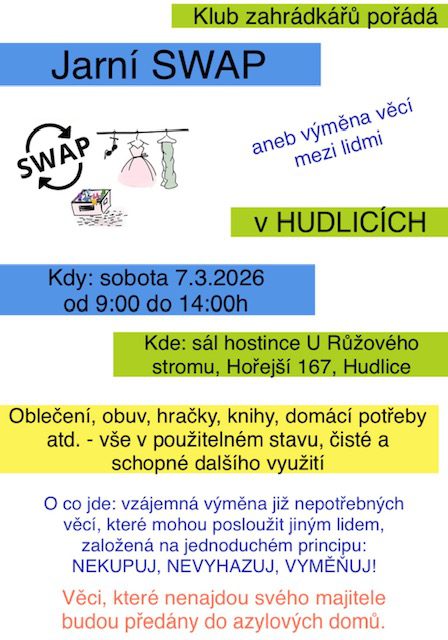 Klub zahrádkářů pořádá

Jarní SWAP

SWAP

aneb výměna věcí mezi lidmi

v HUDLICÍCH

Kdy: sobota 7.3.2026
od 9:00 do 14:00h

Kde: sál hostince U Růžového stromu, Hořejší 167, Hudlice

Oblečení, obuv, hračky, knihy, domácí potřeby atd. - vše v použitelném stavu, čisté a schopné dalšího využití

O co jde: vzájemná výměna již nepotřebných věcí, které mohou posloužit jiným lidem, založená na jednoduchém principu:
NEKUPUJ, NEVYHAZUJ, VYMĚŇUJ!

Věci, které nenajdou svého majitele budou předány do azylových domů.